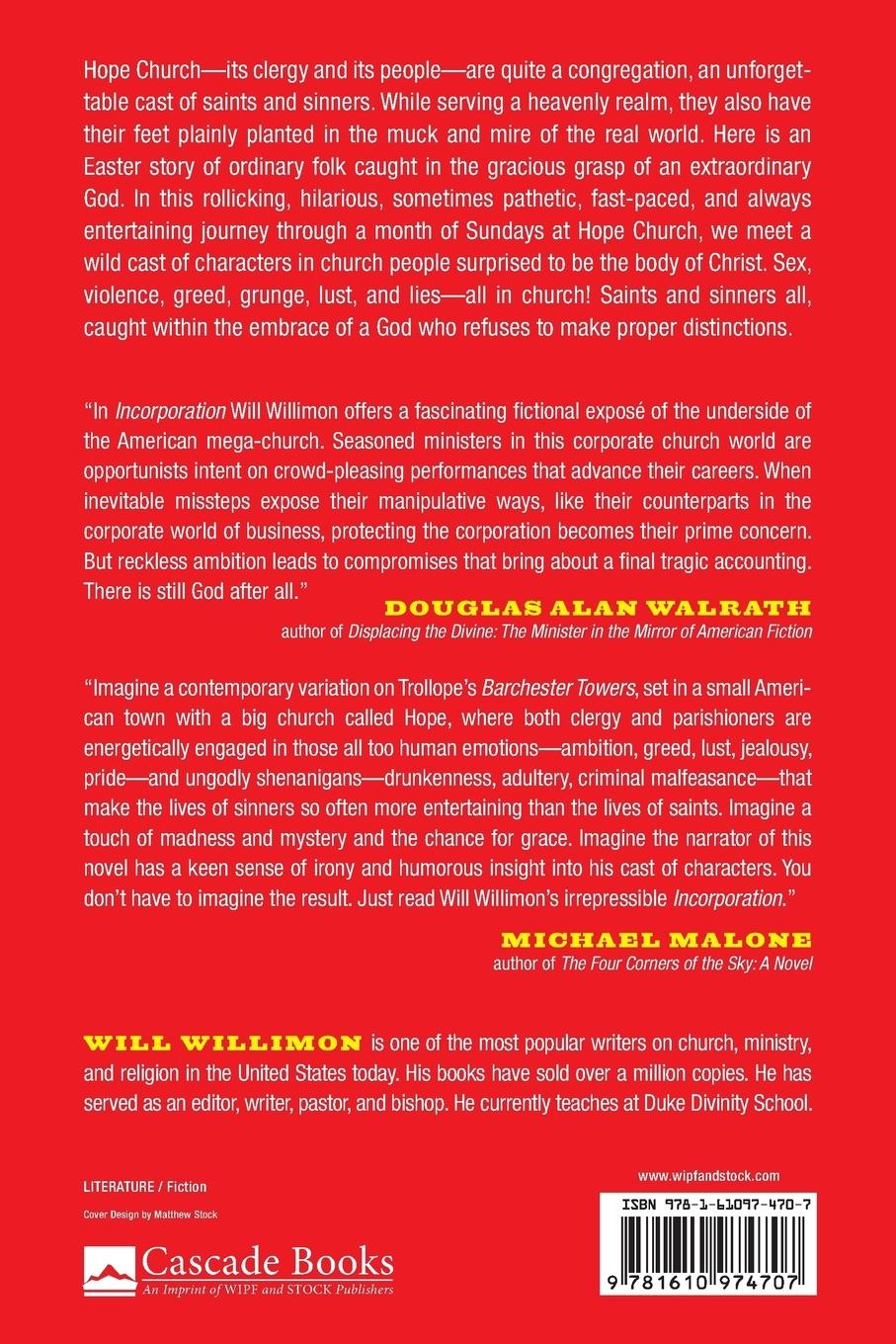 Hope Church—its clergy and its people—are quite a congregation, an unforgettable cast of saints and sinners. While serving a heavenly realm, they also have their feet plainly planted in the muck and mire of the real world. Here is an Easter story of ordinary folk caught in the gracious grasp of an extraordinary God. In this rollicking, hilarious, sometimes pathetic, fast-paced, and always entertaining journey through a month of Sundays at Hope Church, we meet a wild cast of characters in church people surprised to be the body of Christ. Sex, violence, greed, grunge, lust, and lies—all in church! Saints and sinners all, caught within the embrace of a God who refuses to make proper distinctions.

"In Incorporation Will Willimon offers a fascinating fictional exposé of the underside of the American mega-church. Seasoned ministers in this corporate church world are opportunists intent on crowd-pleasing performances that advance their careers. When inevitable missteps expose their manipulative ways, like their counterparts in the corporate world of business, protecting the corporation becomes their prime concern. But reckless ambition leads to compromises that bring about a final tragic accounting. There is still God after all."

DOUGLAS ALAN WALRATH
author of Displacing the Divine: The Minister in the Mirror of American Fiction

"Imagine a contemporary variation on Trollope's Barchester Towers, set in a small American town with a big church called Hope, where both clergy and parishioners are energetically engaged in those all too human emotions—ambition, greed, lust, jealousy, pride—and ungodly shenanigans—drunkenness, adultery, criminal malfeasance—that make the lives of sinners so often more entertaining than the lives of saints. Imagine a touch of madness and mystery and the chance for grace. Imagine the narrator of this novel has a keen sense of irony and humorous insight into his cast of characters. You don't have to imagine the result. Just read Will Willimon's irrepressible Incorporation."

MICHAEL MALONE
author of The Four Corners of the Sky: A Novel

WILL WILLIMON is one of the most popular writers on church, ministry, and religion in the United States today. His books have sold over a million copies. He has served as an editor, writer, pastor, and bishop. He currently teaches at Duke Divinity School.

LITERATURE / Fiction

Cover Design by Matthew Stock

Cascade Books
An Imprint of WIPF and STOCK Publishers

www.wipfandstock.com

ISBN 978-1-61097-470-7

9 781610 974707